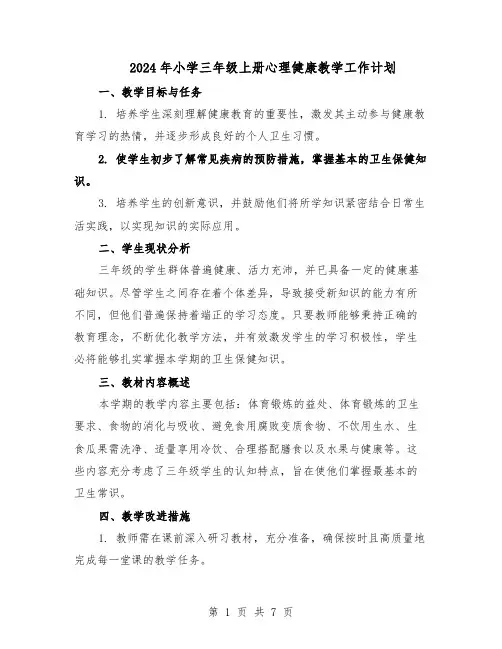 2024年小学三年级上册心理健康教学工作计划

一、教学目标与任务

1. 培养学生深刻理解健康教育的重要性，激发其主动参与健康教育学习的热情，并逐步形成良好的个人卫生习惯。

2. 使学生初步了解常见疾病的预防措施，掌握基本的卫生保健知识。

3. 培养学生的创新意识，并鼓励他们将所学知识紧密结合日常生活实践，以实现知识的实际应用。

二、学生现状分析

三年级的学生群体普遍健康、活力充沛，并已具备一定的健康基础知识。尽管学生之间存在着个体差异，导致接受新知识的能力有所不同，但他们普遍保持着端正的学习态度。只要教师能够秉持正确的教育理念，不断优化教学方法，并有效激发学生的学习积极性，学生必将能够扎实掌握本学期的卫生保健知识。

三、教材内容概述

本学期的教学内容主要包括：体育锻炼的益处、体育锻炼的卫生要求、食物的消化与吸收、避免食用腐败变质食物、不饮用生水、生食瓜果需洗净、适量享用冷饮、合理搭配膳食以及水果与健康等。这些内容充分考虑了三年级学生的认知特点，旨在使他们掌握最基本的卫生常识。

四、教学改进措施

1. 教师需在课前深入研习教材，充分准备，确保按时且高质量地完成每一堂课的教学任务。

第 1 页 共 7 页